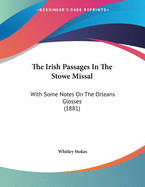 •KESSINGER'S RARE REPRINTS•

The Irish Passages In The Stowe Missal

With Some Notes On The Orleans Glosses
(1881)

Whitley Stokes